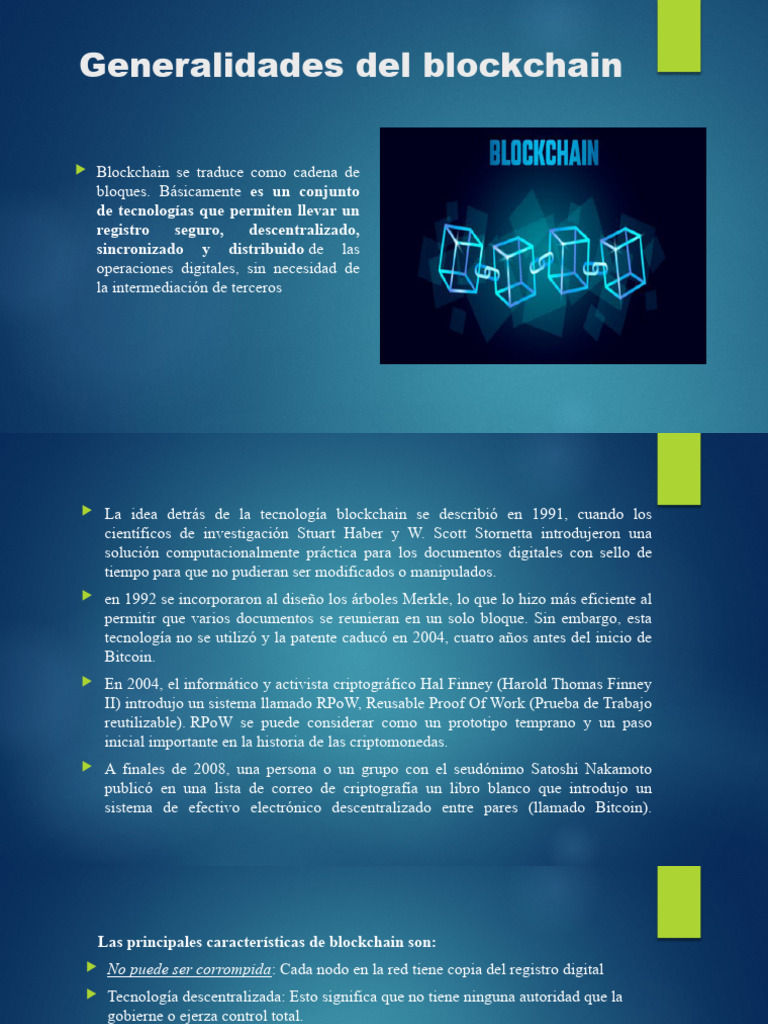 Generalidades del blockchain

Blockchain se traduce como cadena de bloques. Básicamente es un conjunto de tecnologías que permiten llevar un registro seguro, descentralizado, sincronizado y distribuido de las operaciones digitales, sin necesidad de la intermediación de terceros

BLOCKCHAIN

La idea detrás de la tecnología blockchain se describió en 1991, cuando los científicos de investigación Stuart Haber y W. Scott Stornetta introdujeron una solución computacionalmente práctica para los documentos digitales con sello de tiempo para que no pudieran ser modificados o manipulados.

en 1992 se incorporaron al diseño los árboles Merkle, lo que lo hizo más eficiente al permitir que varios documentos se reunieran en un solo bloque. Sin embargo, esta tecnología no se utilizó y la patente caducó en 2004, cuatro años antes del inicio de Bitcoin.

En 2004, el informático y activista criptográfico Hal Finney (Harold Thomas Finney II) introdujo un sistema llamado RPoW, Reusable Proof Of Work (Prueba de Trabajo reutilizable). RPoW se puede considerar como un prototipo temprano y un paso inicial importante en la historia de las criptomonedas.

A finales de 2008, una persona o un grupo con el seudónimo Satoshi Nakamoto publicó en una lista de correo de criptografía un libro blanco que introdujo un sistema de efectivo electrónico descentralizado entre pares (llamado Bitcoin).

Las principales características de blockchain son:

No puede ser corrompida: Cada nodo en la red tiene copia del registro digital

Tecnología descentralizada: Esto significa que no tiene ninguna autoridad que la gobierne o ejerza control total.